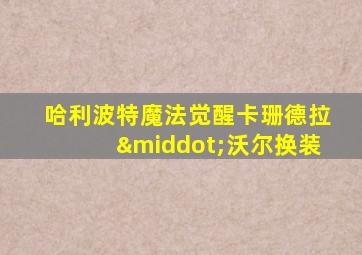 哈利波特魔法觉醒卡珊德拉&middot;沃尔换装